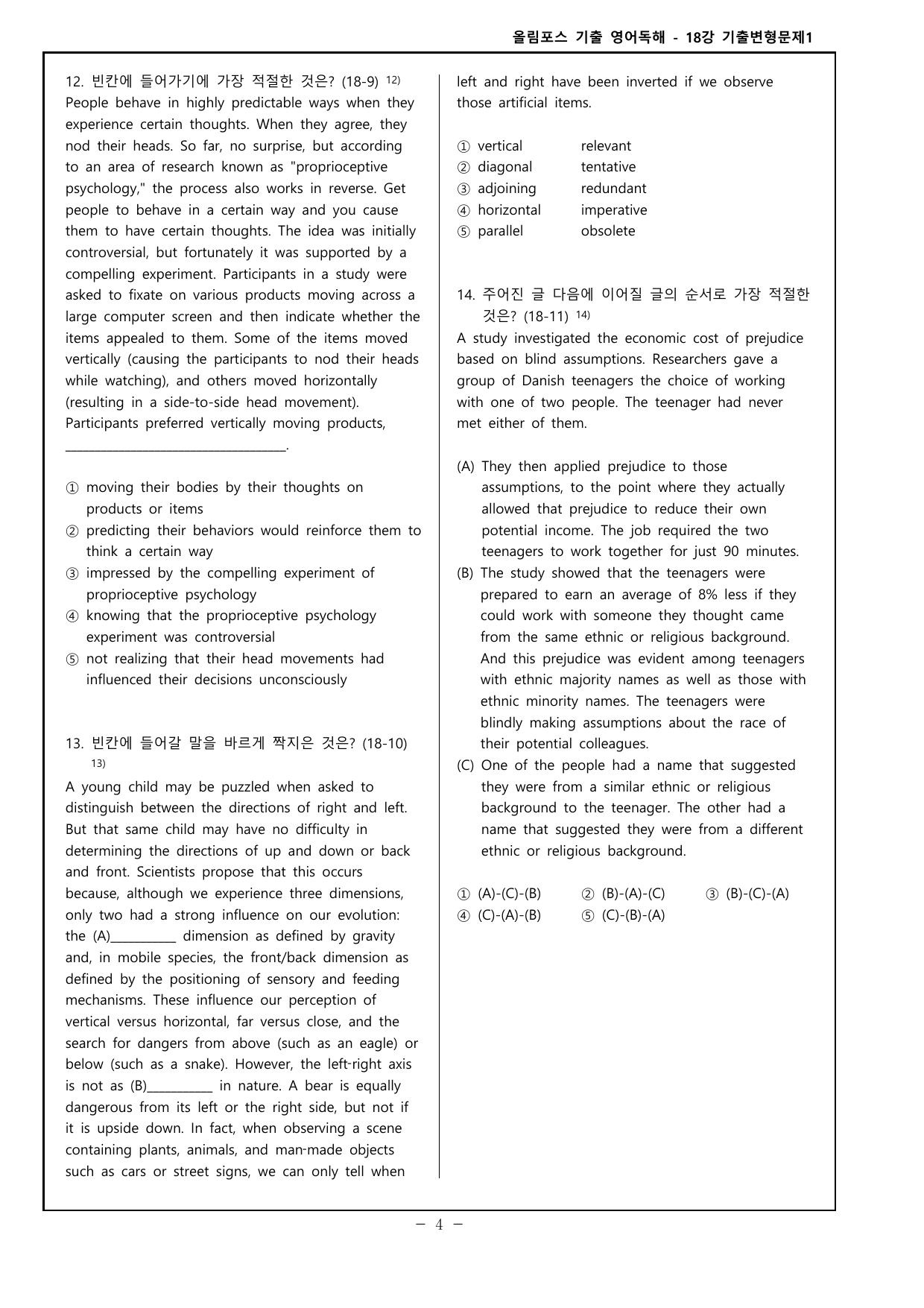 올림포스 기출 영어독해 - 18강 기출변형문제1

12. 빈칸에 들어가기에 가장 적절한 것은? (18-9) $^{12)}$
People behave in highly predictable ways when they experience certain thoughts. When they agree, they nod their heads. So far, no surprise, but according to an area of research known as "proprioceptive psychology," the process also works in reverse. Get people to behave in a certain way and you cause them to have certain thoughts. The idea was initially controversial, but fortunately it was supported by a compelling experiment. Participants in a study were asked to fixate on various products moving across a large computer screen and then indicate whether the items appealed to them. Some of the items moved vertically (causing the participants to nod their heads while watching), and others moved horizontally (resulting in a side-to-side head movement). Participants preferred vertically moving products, ____.

① moving their bodies by their thoughts on products or items
② predicting their behaviors would reinforce them to think a certain way
③ impressed by the compelling experiment of proprioceptive psychology
④ knowing that the proprioceptive psychology experiment was controversial
⑤ not realizing that their head movements had influenced their decisions unconsciously

13. 빈칸에 들어갈 말을 바르게 짝지은 것은? (18-10) $^{13)}$
A young child may be puzzled when asked to distinguish between the directions of right and left. But that same child may have no difficulty in determining the directions of up and down or back and front. Scientists propose that this occurs because, although we experience three dimensions, only two had a strong influence on our evolution: the (A)____ dimension as defined by gravity and, in mobile species, the front/back dimension as defined by the positioning of sensory and feeding mechanisms. These influence our perception of vertical versus horizontal, far versus close, and the search for dangers from above (such as an eagle) or below (such as a snake). However, the left-right axis is not as (B)____ in nature. A bear is equally dangerous from its left or the right side, but not if it is upside down. In fact, when observing a scene containing plants, animals, and man-made objects such as cars or street signs, we can only tell when left and right have been inverted if we observe those artificial items.

① vertical relevant
② diagonal tentative
③ adjoining redundant
④ horizontal imperative
⑤ parallel obsolete

14. 주어진 글 다음에 이어질 글의 순서로 가장 적절한 것은? (18-11) $^{14)}$
A study investigated the economic cost of prejudice based on blind assumptions. Researchers gave a group of Danish teenagers the choice of working with one of two people. The teenager had never met either of them.

(A) They then applied prejudice to those assumptions, to the point where they actually allowed that prejudice to reduce their own potential income. The job required the two teenagers to work together for just 90 minutes.
(B) The study showed that the teenagers were prepared to earn an average of 8% less if they could work with someone they thought came from the same ethnic or religious background. And this prejudice was evident among teenagers with ethnic majority names as well as those with ethnic minority names. The teenagers were blindly making assumptions about the race of their potential colleagues.
(C) One of the people had a name that suggested they were from a similar ethnic or religious background to the teenager. The other had a name that suggested they were from a different ethnic or religious background.

① (A)-(C)-(B) ② (B)-(A)-(C) ③ (B)-(C)-(A)
④ (C)-(A)-(B) ⑤ (C)-(B)-(A)

- 4 -